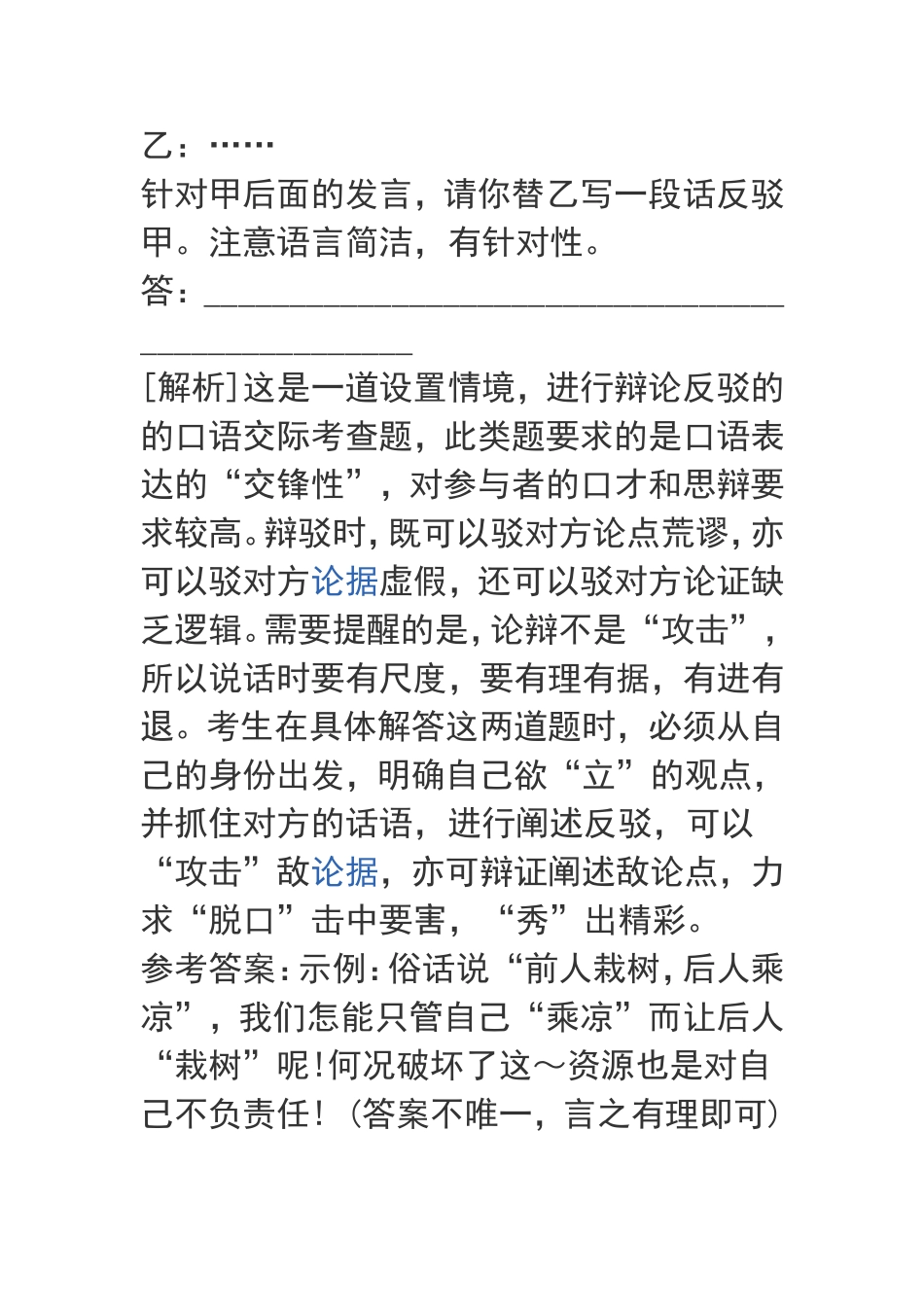 乙：……
针对甲后面的发言，请你替乙写一段话反驳甲。注意语言简洁，有针对性。
答：________________________________________________

[解析]这是一道设置情境，进行辩论反驳的的口语交际考查题，此类题要求的是口语表达的“交锋性”，对参与者的口才和思辩要求较高。辩驳时，既可以驳对方论点荒谬，亦可以驳对方论据虚假，还可以驳对方论证缺乏逻辑。需要提醒的是，论辩不是“攻击”，所以说话时要有尺度，要有理有据，有进有退。考生在具体解答这两道题时，必须从自己的身份出发，明确自己欲“立”的观点，并抓住对方的话语，进行阐述反驳，可以“攻击”敌论据，亦可辩证阐述敌论点，力求“脱口”击中要害，“秀”出精彩。
参考答案：示例：俗话说“前人栽树，后人乘凉”，我们怎能只管自己“乘凉”而让后人“栽树”呢！何况破坏了这～资源也是对自己不负责任！（答案不唯一，言之有理即可）